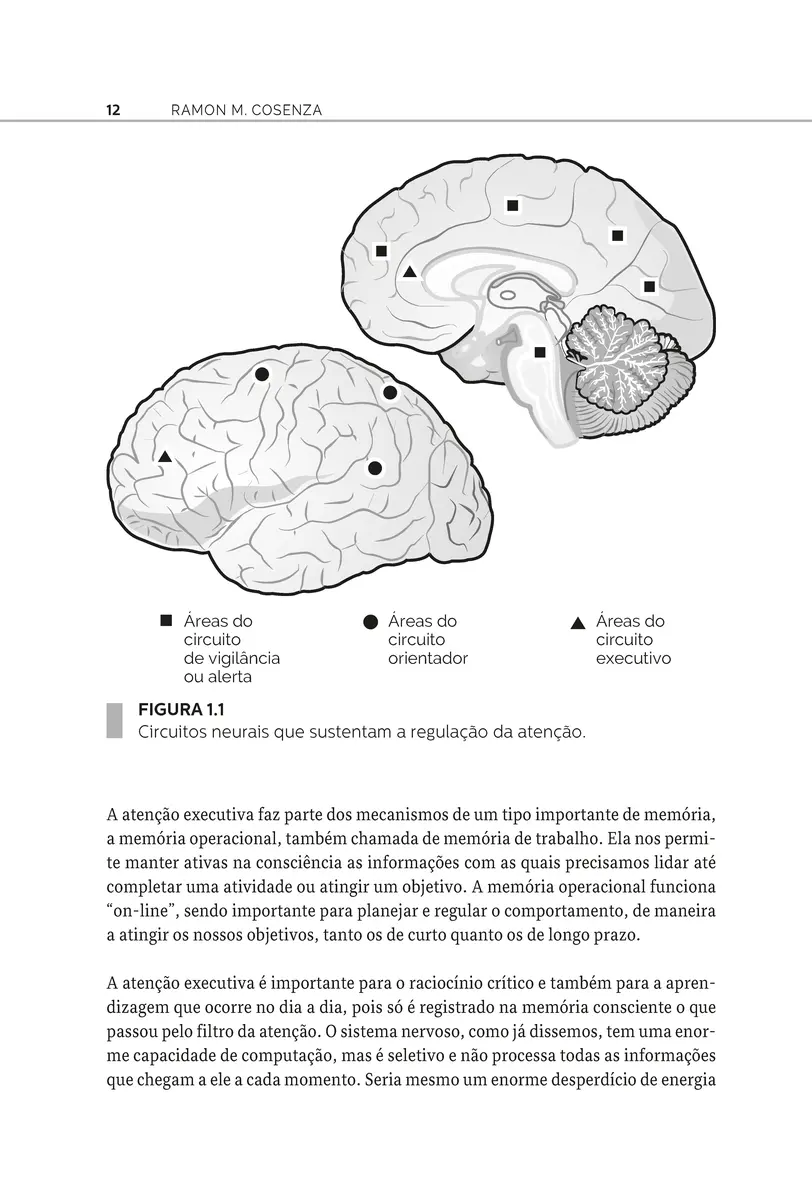 12 RAMON M. COSENZA

■ Áreas do circuito de vigilância ou alerta

● Áreas do circuito orientador

▲ Áreas do circuito executivo

FIGURA 1.1
Circuitos neurais que sustentam a regulação da atenção.

A atenção executiva faz parte dos mecanismos de um tipo importante de memória, a memória operacional, também chamada de memória de trabalho. Ela nos permite manter ativas na consciência as informações com as quais precisamos lidar até completar uma atividade ou atingir um objetivo. A memória operacional funciona "on-line", sendo importante para planejar e regular o comportamento, de maneira a atingir os nossos objetivos, tanto os de curto quanto os de longo prazo.

A atenção executiva é importante para o raciocínio crítico e também para a aprendizagem que ocorre no dia a dia, pois só é registrado na memória consciente o que passou pelo filtro da atenção. O sistema nervoso, como já dissemos, tem uma enorme capacidade de computação, mas é seletivo e não processa todas as informações que chegam a ele a cada momento. Seria mesmo um enorme desperdício de energia